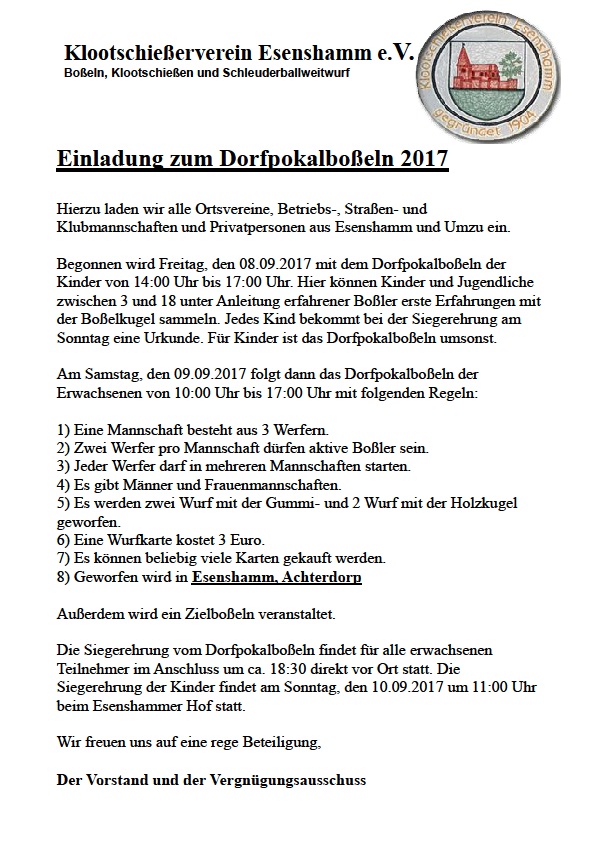 Klootschießerverein Esenshamm e.V.
Boßeln, Klootschießen und Schleuderballweitwurf

Klootschießerverein Esenshamm
gegründet 1904

Einladung zum Dorfpokalboßeln 2017

Hierzu laden wir alle Ortsvereine, Betriebs-, Straßen- und Klubmannschaften und Privatpersonen aus Esenshamm und Umzu ein.

Begonnen wird Freitag, den 08.09.2017 mit dem Dorfpokalboßeln der Kinder von 14:00 Uhr bis 17:00 Uhr. Hier können Kinder und Jugendliche zwischen 3 und 18 unter Anleitung erfahrener Boßler erste Erfahrungen mit der Boßelkugel sammeln. Jedes Kind bekommt bei der Siegerehrung am Sonntag eine Urkunde. Für Kinder ist das Dorfpokalboßeln umsonst.

Am Samstag, den 09.09.2017 folgt dann das Dorfpokalboßeln der Erwachsenen von 10:00 Uhr bis 17:00 Uhr mit folgenden Regeln:

1) Eine Mannschaft besteht aus 3 Werfern.
2) Zwei Werfer pro Mannschaft dürfen aktive Boßler sein.
3) Jeder Werfer darf in mehreren Mannschaften starten.
4) Es gibt Männer und Frauenmannschaften.
5) Es werden zwei Wurf mit der Gummi- und 2 Wurf mit der Holzkugel geworfen.
6) Eine Wurfkarte kostet 3 Euro.
7) Es können beliebig viele Karten gekauft werden.
8) Geworfen wird in Esenshamm, Achterdorp

Außerdem wird ein Zielboßeln veranstaltet.

Die Siegerehrung vom Dorfpokalboßeln findet für alle erwachsenen Teilnehmer im Anschluss um ca. 18:30 direkt vor Ort statt. Die Siegerehrung der Kinder findet am Sonntag, den 10.09.2017 um 11:00 Uhr beim Esenshammer Hof statt.

Wir freuen uns auf eine rege Beteiligung,

Der Vorstand und der Vergnügungsausschuss